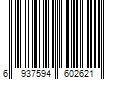 6 937594 602621